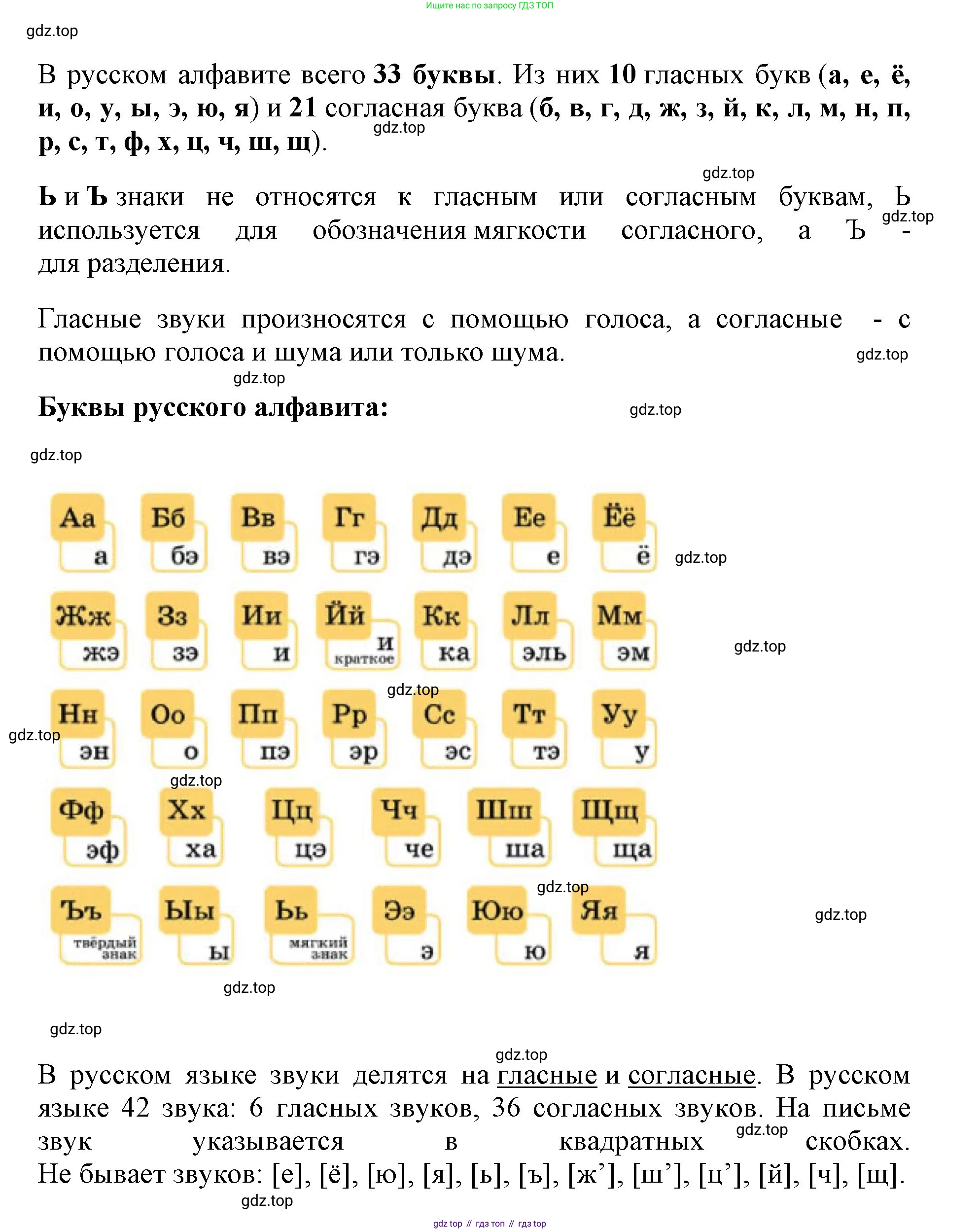 Ищите нас по запросу ГДЗ ТОП

gdz.top

В русском алфавите всего 33 буквы. Из них 10 гласных букв (а, е, ё, и, о, у, ы, э, ю, я) и 21 согласная буква (б, в, г, д, ж, з, й, к, л, м, н, п, р, с, т, ф, х, ц, ч, ш, щ).

gdz.top

gdz.top

Ь и Ъ знаки не относятся к гласным или согласным буквам, Ь используется для обозначения мягкости согласного, а Ъ - для разделения.

gdz.top

Гласные звуки произносятся с помощью голоса, а согласные - с помощью голоса и шума или только шума.

gdz.top

gdz.top

Буквы русского алфавита:

gdz.top

gdz.top

Аа а
Бб бэ
Вв вэ
Гг гэ
Дд дэ
Ее е
Ёё ё

gdz.top

Жж жэ
Зз зэ
Ии и
Йй и краткое
Кк ка
Лл эль
Мм эм

gdz.top

gdz.top

Нн эн
Оо о
Пп пэ
Рр эр
Сс эс
Тт тэ
Уу у

gdz.top

gdz.top

Фф эф
Хх ха
Цц цэ
Чч че
Шш ша
Щщ ща

gdz.top

Ъъ твёрдый знак
Ыы ы
Ьь мягкий знак
Ээ э
Юю ю
Яя я

gdz.top

gdz.top

gdz.top

gdz.top

В русском языке звуки делятся на гласные и согласные. В русском языке 42 звука: 6 гласных звуков, 36 согласных звуков. На письме звук указывается в квадратных скобках. Не бывает звуков: [е], [ё], [ю], [я], [ь], [ъ], [ж’], [ш’], [ц’], [й], [ч], [щ].

gdz.top

gdz.top

gdz top // гдз топ // гдз top